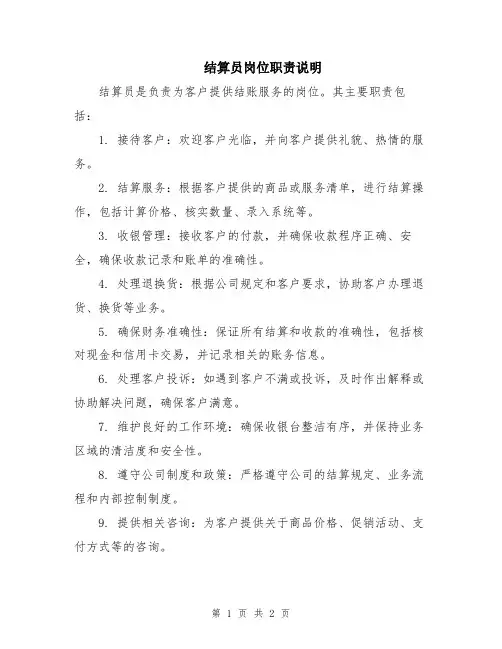 结算员岗位职责说明

结算员是负责为客户提供结账服务的岗位。其主要职责包括：

1. 接待客户：欢迎客户光临，并向客户提供礼貌、热情的服务。

2. 结算服务：根据客户提供的商品或服务清单，进行结算操作，包括计算价格、核实数量、录入系统等。

3. 收银管理：接收客户的付款，并确保收款程序正确、安全，确保收款记录和账单的准确性。

4. 处理退换货：根据公司规定和客户要求，协助客户办理退货、换货等业务。

5. 确保财务准确性：保证所有结算和收款的准确性，包括核对现金和信用卡交易，并记录相关的账务信息。

6. 处理客户投诉：如遇到客户不满或投诉，及时作出解释或协助解决问题，确保客户满意。

7. 维护良好的工作环境：确保收银台整洁有序，并保持业务区域的清洁度和安全性。

8. 遵守公司制度和政策：严格遵守公司的结算规定、业务流程和内部控制制度。

9. 提供相关咨询：为客户提供关于商品价格、促销活动、支付方式等的咨询。

第 1 页 共 2 页